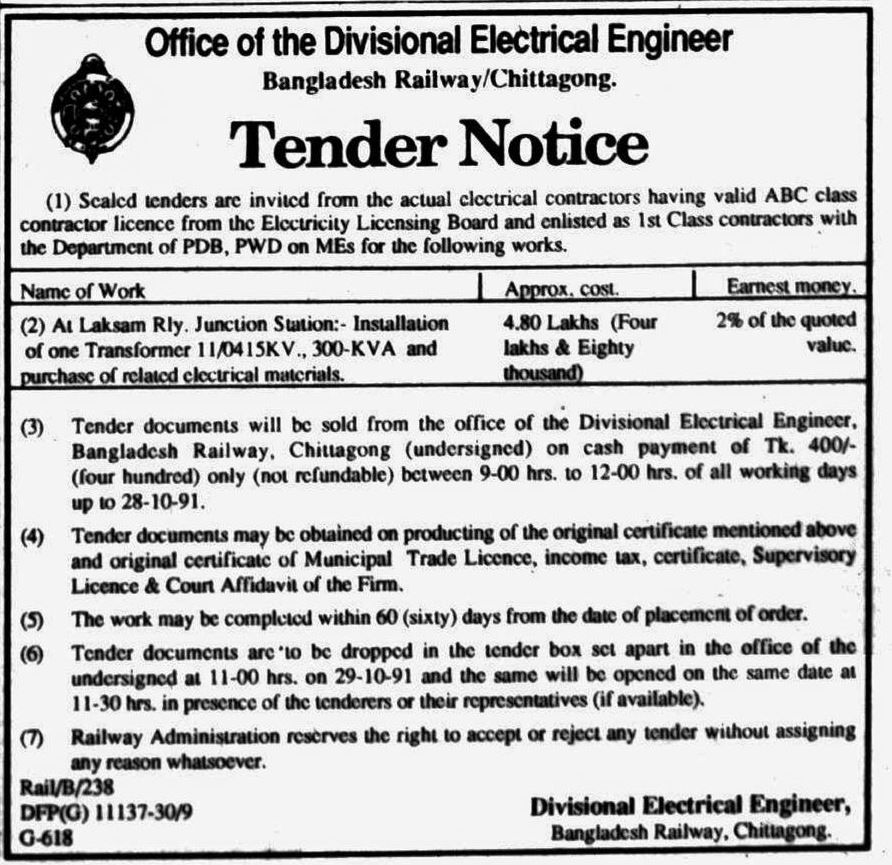 Office of the Divisional Electrical Engineer
Bangladesh Railway/Chittagong.

Tender Notice

(1) Sealed tenders are invited from the actual electrical contractors having valid ABC class contractor licence from the Electricity Licensing Board and enlisted as 1st Class contractors with the Department of PDB, PWD on MEs for the following works.

| Name of Work | Approx. cost. | Earnest money. |
|---|---|---|
| (2) At Laksam Rly. Junction Station:- Installation of one Transformer 11/0415KV., 300-KVA and purchase of related electrical materials. | 4.80 Lakhs (Four lakhs & Eighty thousand) | 2% of the quoted value. |

(3) Tender documents will be sold from the office of the Divisional Electrical Engineer, Bangladesh Railway, Chittagong (undersigned) on cash payment of Tk. 400/- (four hundred) only (not refundable) between 9-00 hrs. to 12-00 hrs. of all working days up to 28-10-91.

(4) Tender documents may be obtained on producting of the original certificate mentioned above and original certificate of Municipal Trade Licence, income tax, certificate, Supervisory Licence & Court Affidavit of the Firm.

(5) The work may be completed within 60 (sixty) days from the date of placement of order.

(6) Tender documents are 'to be dropped in the tender box set apart in the office of the undersigned at 11-00 hrs. on 29-10-91 and the same will be opened on the same date at 11-30 hrs. in presence of the tenderers or their representatives (if available).

(7) Railway Administration reserves the right to accept or reject any tender without assigning any reason whatsoever.

Rail/B/238
DFP(G) 11137-30/9
G-618

Divisional Electrical Engineer,
Bangladesh Railway, Chittagong.